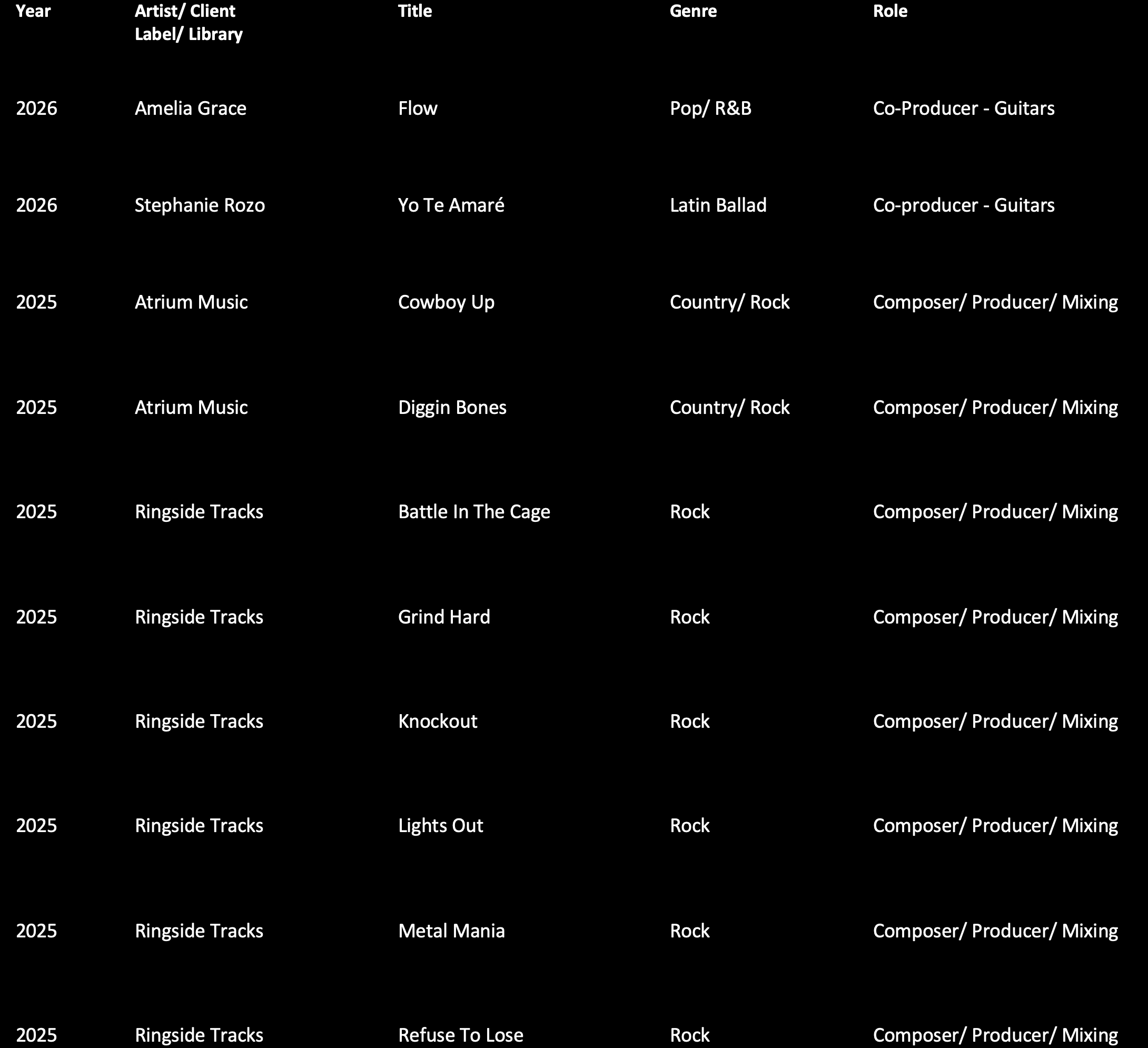 | Year | Artist/ Client Label/ Library | Title | Genre | Role |
|---|---|---|---|---|
| 2026 | Amelia Grace | Flow | Pop/ R&B | Co-Producer - Guitars |
| 2026 | Stephanie Rozo | Yo Te Amaré | Latin Ballad | Co-producer - Guitars |
| 2025 | Atrium Music | Cowboy Up | Country/ Rock | Composer/ Producer/ Mixing |
| 2025 | Atrium Music | Diggin Bones | Country/ Rock | Composer/ Producer/ Mixing |
| 2025 | Ringside Tracks | Battle In The Cage | Rock | Composer/ Producer/ Mixing |
| 2025 | Ringside Tracks | Grind Hard | Rock | Composer/ Producer/ Mixing |
| 2025 | Ringside Tracks | Knockout | Rock | Composer/ Producer/ Mixing |
| 2025 | Ringside Tracks | Lights Out | Rock | Composer/ Producer/ Mixing |
| 2025 | Ringside Tracks | Metal Mania | Rock | Composer/ Producer/ Mixing |
| 2025 | Ringside Tracks | Refuse To Lose | Rock | Composer/ Producer/ Mixing |